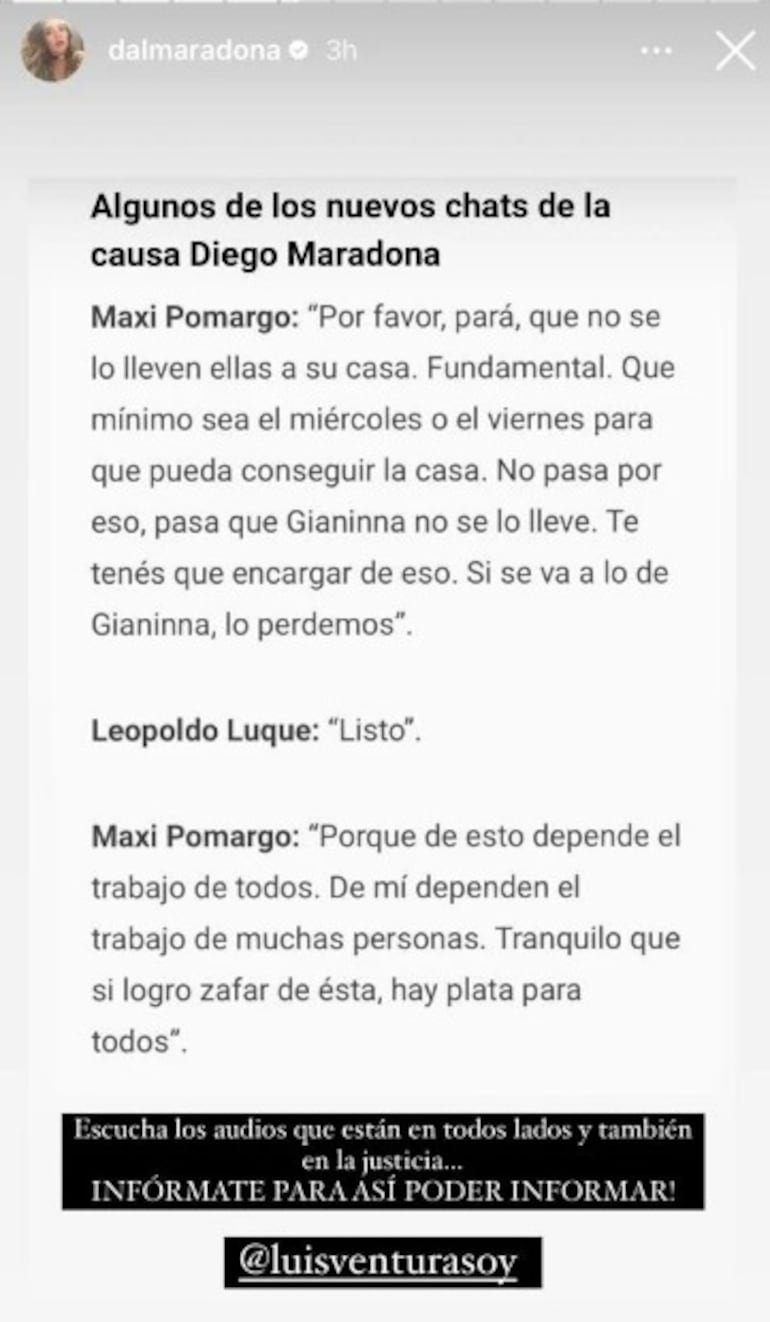 dalmaradona 3h

Algunos de los nuevos chats de la causa Diego Maradona

Maxi Pomargo: “Por favor, pará, que no se lo lleven ellas a su casa. Fundamental. Que mínimo sea el miércoles o el viernes para que pueda conseguir la casa. No pasa por eso, pasa que Gianinna no se lo lleve. Te tenés que encargar de eso. Si se va a lo de Gianinna, lo perdemos”.

Leopoldo Luque: “Listo”.

Maxi Pomargo: “Porque de esto depende el trabajo de todos. De mí dependen el trabajo de muchas personas. Tranquilo que si logro zafar de ésta, hay plata para todos”.

Escucha los audios que están en todos lados y también en la justicia...
INFÓRMATE PARA ASÍ PODER INFORMAR!

@luisventurasoy